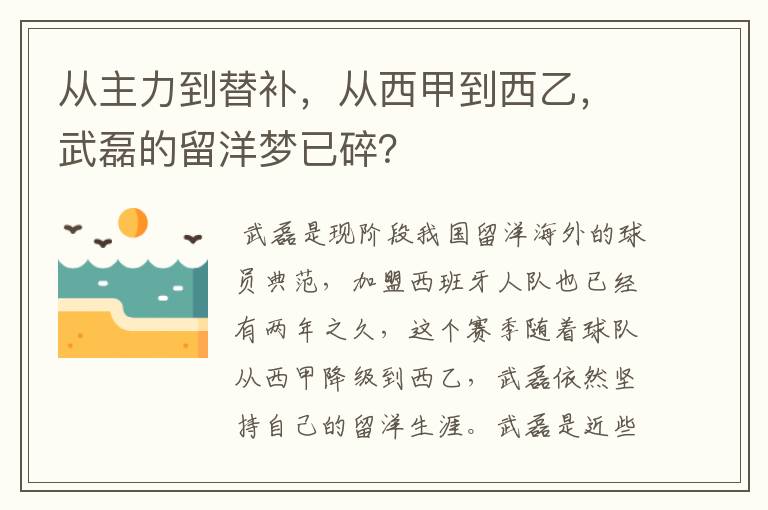 从主力到替补，从西甲到西乙，武磊的留洋梦已碎?

武磊是现阶段我国留洋海外的球员典范，加盟西班牙人队也已经有两年之久，这个赛季随着球队从西甲降级到西乙，武磊依然坚持自己的留洋生涯。武磊是近些